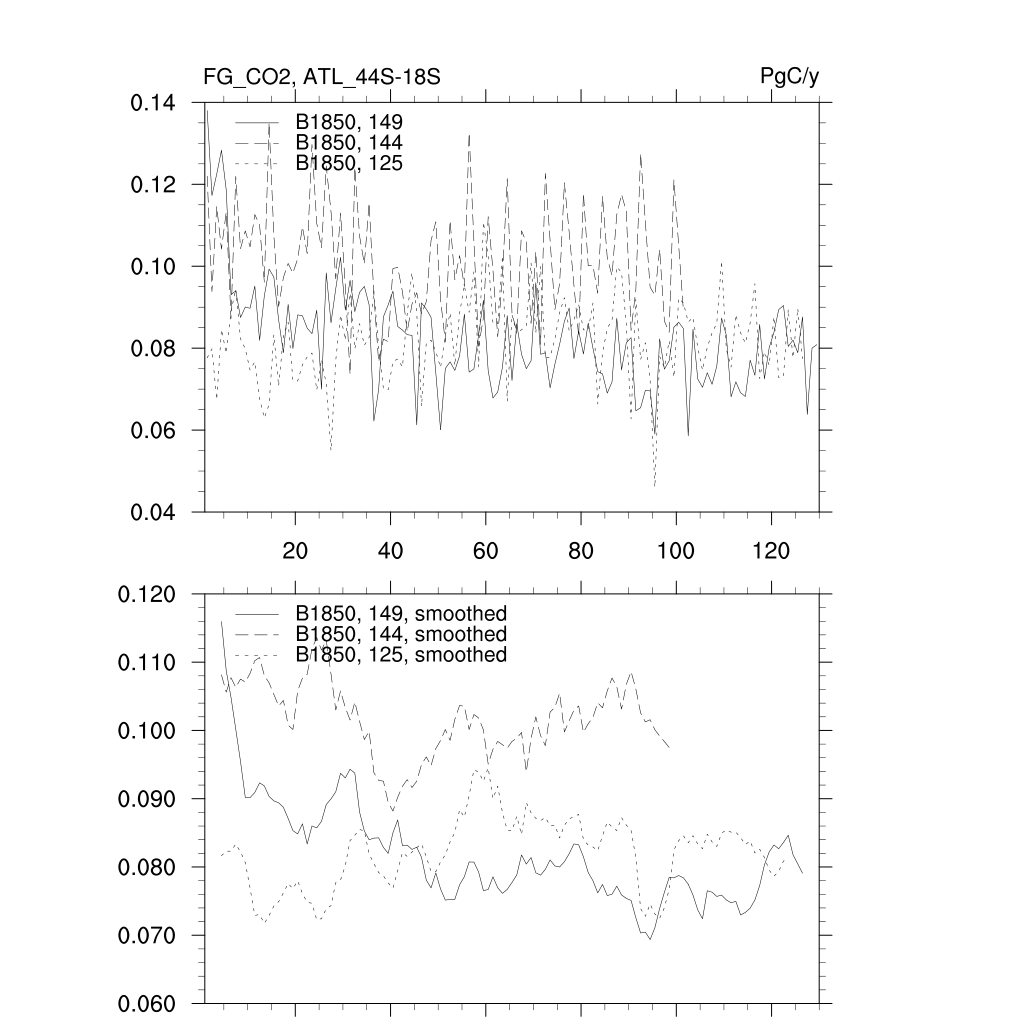 FG_CO2, ATL_44S-18S

PgC/y

0.14
0.12
0.10
0.08
0.06
0.04

B1850, 149
B1850, 144
B1850, 125

20
40
60
80
100
120

0.120
0.110
0.100
0.090
0.080
0.070
0.060

B1850, 149, smoothed
B1850, 144, smoothed
B1850, 125, smoothed